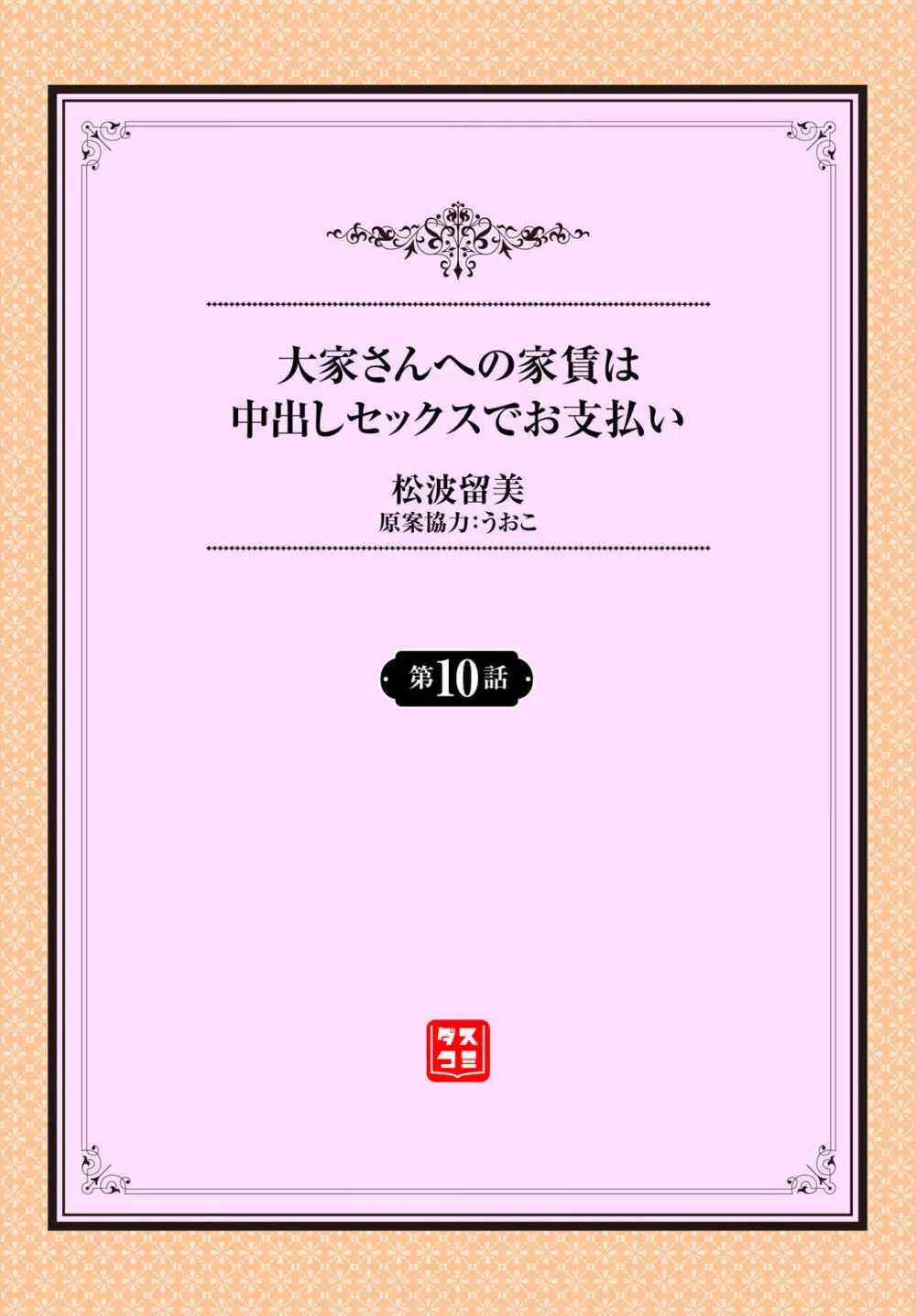 大家さんへの家賃は
中出しセックスでお支払い

松波留美
原案協力:うおこ

第10話

ダス
コミ